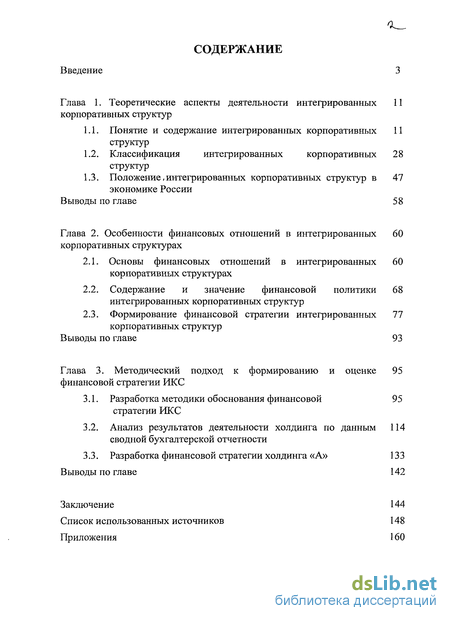 2

СОДЕРЖАНИЕ

Введение 3

Глава 1. Теоретические аспекты деятельности интегрированных корпоративных структур 11

1.1. Понятие и содержание интегрированных корпоративных структур 11

1.2. Классификация интегрированных корпоративных структур 28

1.3. Положение интегрированных корпоративных структур в экономике России 47

Выводы по главе 58

Глава 2. Особенности финансовых отношений в интегрированных корпоративных структурах 60

2.1. Основы финансовых отношений в интегрированных корпоративных структурах 60

2.2. Содержание и значение финансовой политики интегрированных корпоративных структур 68

2.3. Формирование финансовой стратегии интегрированных корпоративных структур 77

Выводы по главе 93

Глава 3. Методический подход к формированию и оценке финансовой стратегии ИКС 95

3.1. Разработка методики обоснования финансовой стратегии ИКС 95

3.2. Анализ результатов деятельности холдинга по данным сводной бухгалтерской отчетности 114

3.3. Разработка финансовой стратегии холдинга «А» 133

Выводы по главе 142

Заключение 144

Список использованных источников 148

Приложения 160

dsLib.net
библиотека диссертаций